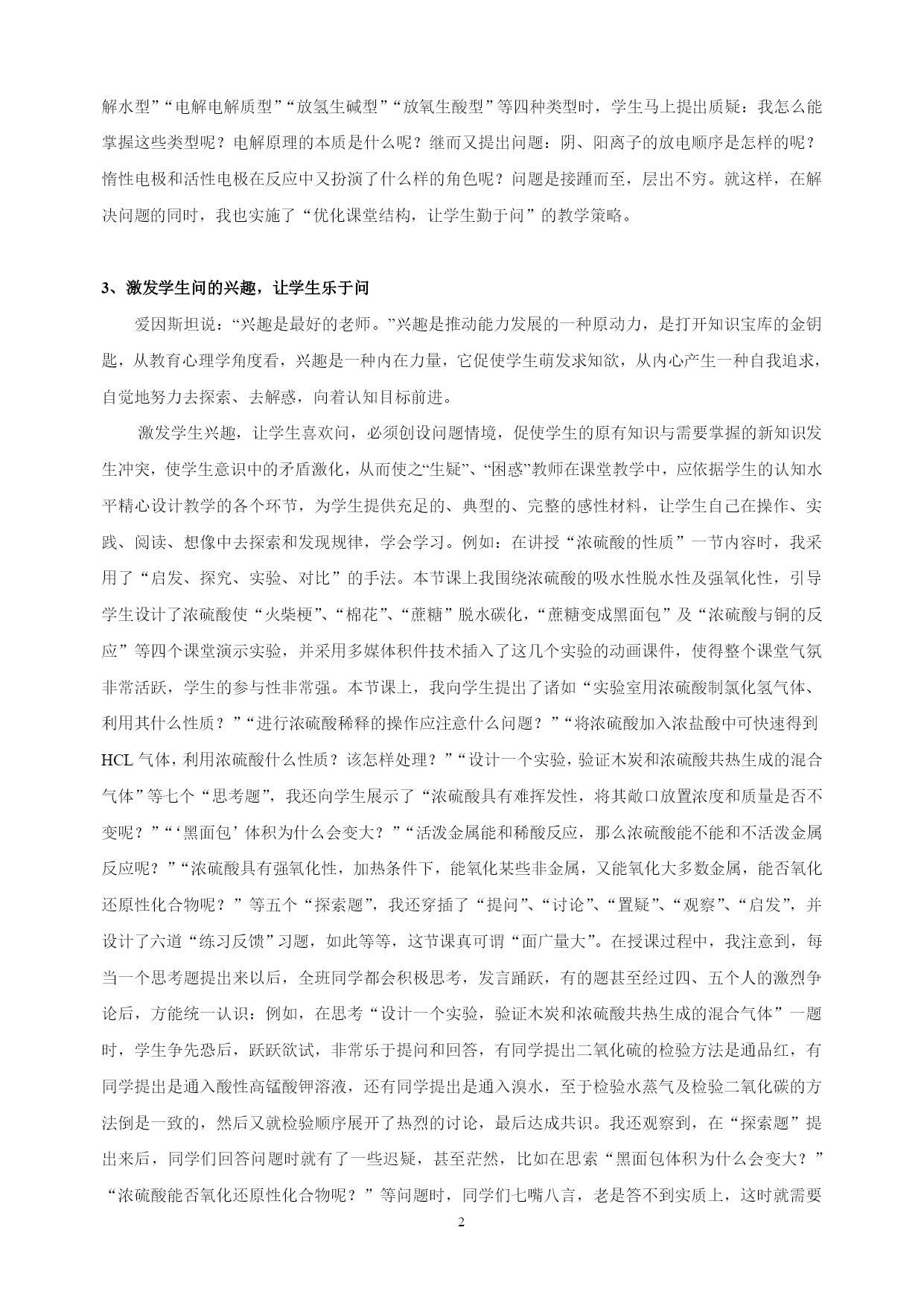 解水型”“电解电解质型”“放氢生碱型”“放氧生酸型”等四种类型时，学生马上提出质疑：我怎么能掌握这些类型呢？电解原理的本质是什么呢？继而又提出问题：阴、阳离子的放电顺序是怎样的呢？惰性电极和活性电极在反应中又扮演了什么样的角色呢？问题是接踵而至，层出不穷。就这样，在解决问题的同时，我也实施了“优化课堂结构，让学生勤于问”的教学策略。

3、激发学生问的兴趣，让学生乐于问

爱因斯坦说：“兴趣是最好的老师。”兴趣是推动能力发展的一种原动力，是打开知识宝库的金钥匙，从教育心理学角度看，兴趣是一种内在力量，它促使学生萌发求知欲，从内心产生一种自我追求，自觉地努力去探索、去解惑，向着认知目标前进。

激发学生兴趣，让学生喜欢问，必须创设问题情境，促使学生的原有知识与需要掌握的新知识发生冲突，使学生意识中的矛盾激化，从而使之“生疑”、“困惑”教师在课堂教学中，应依据学生的认知水平精心设计教学的各个环节，为学生提供充足的、典型的、完整的感性材料，让学生自己在操作、实践、阅读、想像中去探索和发现规律，学会学习。例如：在讲授“浓硫酸的性质”一节内容时，我采用了“启发、探究、实验、对比”的手法。本节课上我围绕浓硫酸的吸水性脱水性及强氧化性，引导学生设计了浓硫酸使“火柴梗”、“棉花”、“蔗糖”脱水碳化，“蔗糖变成黑面包”及“浓硫酸与铜的反应”等四个课堂演示实验，并采用多媒体积件技术插入了这几个实验的动画课件，使得整个课堂气氛非常活跃，学生的参与性非常强。本节课上，我向学生提出了诸如“实验室用浓硫酸制氯化氢气体、利用其什么性质？”“进行浓硫酸稀释的操作应注意什么问题？”“将浓硫酸加入浓盐酸中可快速得到HCL气体，利用浓硫酸什么性质？该怎样处理？”“设计一个实验，验证木炭和浓硫酸共热生成的混合气体”等七个“思考题”，我还向学生展示了“浓硫酸具有难挥发性，将其敞口放置浓度和质量是否不变呢？”“‘黑面包’体积为什么会变大？”“活泼金属能和稀酸反应，那么浓硫酸能不能和不活泼金属反应呢？”“浓硫酸具有强氧化性，加热条件下，能氧化某些非金属，又能氧化大多数金属，能否氧化还原性化合物呢？”等五个“探索题”，我还穿插了“提问”、“讨论”、“置疑”、“观察”、“启发”，并设计了六道“练习反馈”习题，如此等等，这节课真可谓“面广量大”。在授课过程中，我注意到，每当一个思考题提出来以后，全班同学都会积极思考，发言踊跃，有的题甚至经过四、五个人的激烈争论后，方能统一认识：例如，在思考“设计一个实验，验证木炭和浓硫酸共热生成的混合气体”一题时，学生争先恐后，跃跃欲试，非常乐于提问和回答，有同学提出二氧化硫的检验方法是通品红，有同学提出是通入酸性高锰酸钾溶液，还有同学提出是通入溴水，至于检验水蒸气及检验二氧化碳的方法倒是一致的，然后又就检验顺序展开了热烈的讨论，最后达成共识。我还观察到，在“探索题”提出来后，同学们回答问题时就有了一些迟疑，甚至茫然，比如在思索“黑面包体积为什么会变大？”“浓硫酸能否氧化还原性化合物呢？”等问题时，同学们七嘴八言，老是答不到实质上，这时就需要

2